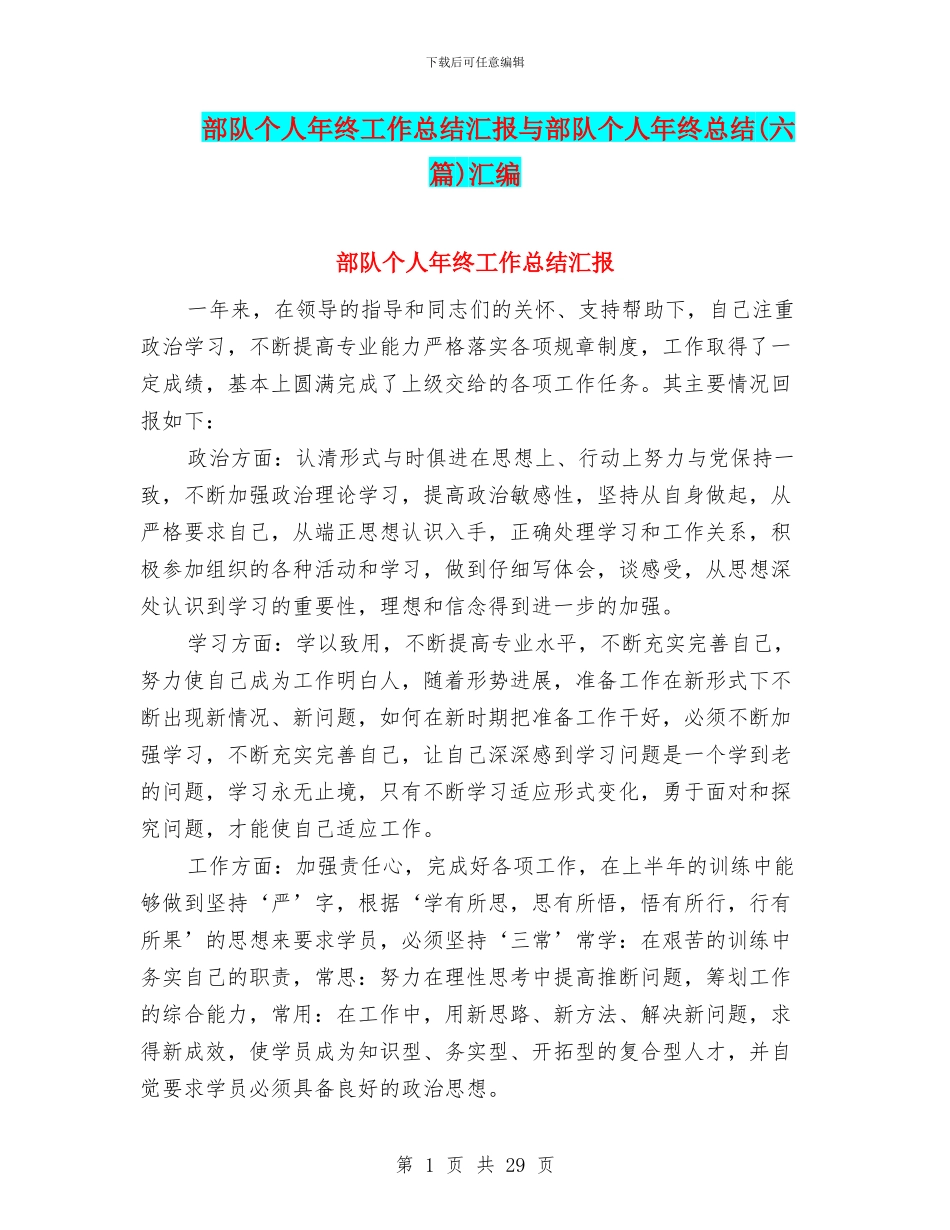 下载后可任意编辑

部队个人年终工作总结汇报与部队个人年终总结(六篇)汇编

部队个人年终工作总结汇报

一年来，在领导的指导和同志们的关怀、支持帮助下，自己注重政治学习，不断提高专业能力严格落实各项规章制度，工作取得了一定成绩，基本上圆满完成了上级交给的各项工作任务。其主要情况回报如下：

政治方面：认清形式与时俱进在思想上、行动上努力与党保持一致，不断加强政治理论学习，提高政治敏感性，坚持从自身做起，从严格要求自己，从端正思想认识入手，正确处理学习和工作关系，积极参加组织的各种活动和学习，做到仔细写体会，谈感受，从思想深处认识到学习的重要性，理想和信念得到进一步的加强。

学习方面：学以致用，不断提高专业水平，不断充实完善自己，努力使自己成为工作明白人，随着形势进展，准备工作在新形式下不断出现新情况、新问题，如何在新时期把准备工作干好，必须不断加强学习，不断充实完善自己，让自己深深感到学习问题是一个学到老的问题，学习永无止境，只有不断学习适应形式变化，勇于面对和探究问题，才能使自己适应工作。

工作方面：加强责任心，完成好各项工作，在上半年的训练中能够做到坚持‘严’字，根据‘学有所思，思有所悟，悟有所行，行有所果’的思想来要求学员，必须坚持‘三常’常学：在艰苦的训练中务实自己的职责，常思：努力在理性思考中提高推断问题，筹划工作的综合能力，常用：在工作中，用新思路、新方法、解决新问题，求得新成效，使学员成为知识型、务实型、开拓型的复合型人才，并自觉要求学员必须具备良好的政治思想。

第 1 页 共 29 页